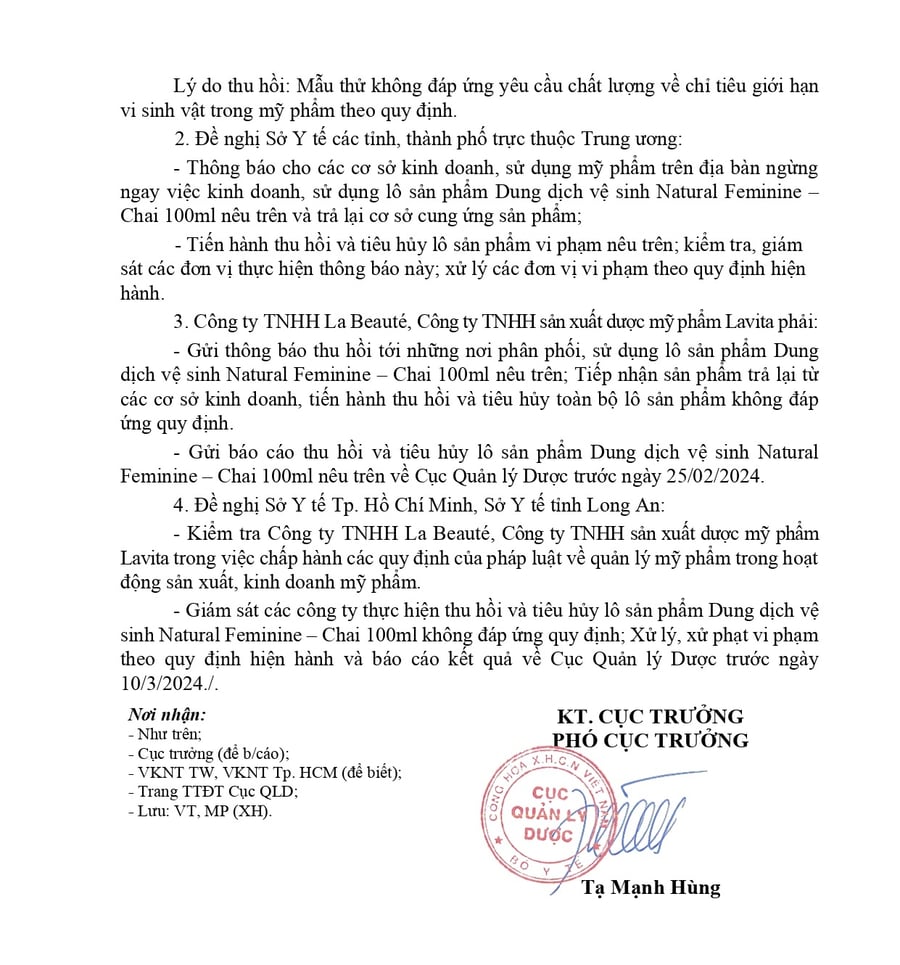 Lý do thu hồi: Mẫu thử không đáp ứng yêu cầu chất lượng về chỉ tiêu giới hạn vi sinh vật trong mỹ phẩm theo quy định.

2. Đề nghị Sở Y tế các tỉnh, thành phố trực thuộc Trung ương:

- Thông báo cho các cơ sở kinh doanh, sử dụng mỹ phẩm trên địa bàn ngừng ngay việc kinh doanh, sử dụng lô sản phẩm Dung dịch vệ sinh Natural Feminine – Chai 100ml nêu trên và trả lại cơ sở cung ứng sản phẩm;

- Tiến hành thu hồi và tiêu hủy lô sản phẩm vi phạm nêu trên; kiểm tra, giám sát các đơn vị thực hiện thông báo này; xử lý các đơn vị vi phạm theo quy định hiện hành.

3. Công ty TNHH La Beauté, Công ty TNHH sản xuất dược mỹ phẩm Lavita phải:

- Gửi thông báo thu hồi tới những nơi phân phối, sử dụng lô sản phẩm Dung dịch vệ sinh Natural Feminine – Chai 100ml nêu trên; Tiếp nhận sản phẩm trả lại từ các cơ sở kinh doanh, tiến hành thu hồi và tiêu hủy toàn bộ lô sản phẩm không đáp ứng quy định.

- Gửi báo cáo thu hồi và tiêu hủy lô sản phẩm Dung dịch vệ sinh Natural Feminine – Chai 100ml nêu trên về Cục Quản lý Dược trước ngày 25/02/2024.

4. Đề nghị Sở Y tế Tp. Hồ Chí Minh, Sở Y tế tỉnh Long An:

- Kiểm tra Công ty TNHH La Beauté, Công ty TNHH sản xuất dược mỹ phẩm Lavita trong việc chấp hành các quy định của pháp luật về quản lý mỹ phẩm trong hoạt động sản xuất, kinh doanh mỹ phẩm.

- Giám sát các công ty thực hiện thu hồi và tiêu hủy lô sản phẩm Dung dịch vệ sinh Natural Feminine – Chai 100ml không đáp ứng quy định; Xử lý, xử phạt vi phạm theo quy định hiện hành và báo cáo kết quả về Cục Quản lý Dược trước ngày 10/3/2024./.

Nơi nhận:
- Như trên;
- Cục trưởng (để b/cáo);
- VKNT TW, VKNT Tp. HCM (để biết);
- Trang TTĐT Cục QLD;
- Lưu: VT, MP (XH).

KT. CỤC TRƯỞNG
PHÓ CỤC TRƯỞNG

CỘNG HÒA X.H.C.N VIỆT NAM
CỤC
QUẢN LÝ
DƯỢC
BỘ Y TẾ

Tạ Mạnh Hùng